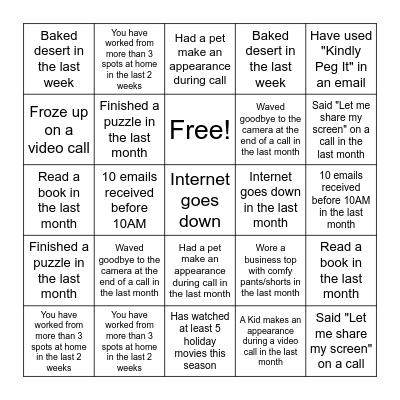 | | | | | |
|---|---|---|---|---|
| Baked desert in the last week | You have worked from more than 3 spots at home in the last 2 weeks | Had a pet make an appearance during call | Baked desert in the last week | Have used "Kindly Peg It" in an email |
| Froze up on a video call | Finished a puzzle in the last month | Free! | Waved goodbye to the camera at the end of a call in the last month | Said "Let me share my screen" on a call in the last month |
| Read a book in the last month | 10 emails received before 10AM | Internet goes down | Internet goes down in the last month | 10 emails received before 10AM in the last month |
| Finished a puzzle in the last month | Waved goodbye to the camera at the end of a call in the last month | Had a pet make an appearance during call in the last month | Wore a business top with comfy pants/shorts in the last month | Read a book in the last month |
| You have worked from more than 3 spots at home in the last 2 weeks | You have worked from more than 3 spots at home in the last 2 weeks | Has watched at least 5 holiday movies this season | A Kid makes an appearance during a video call in the last month | Said "Let me share my screen" on a call |